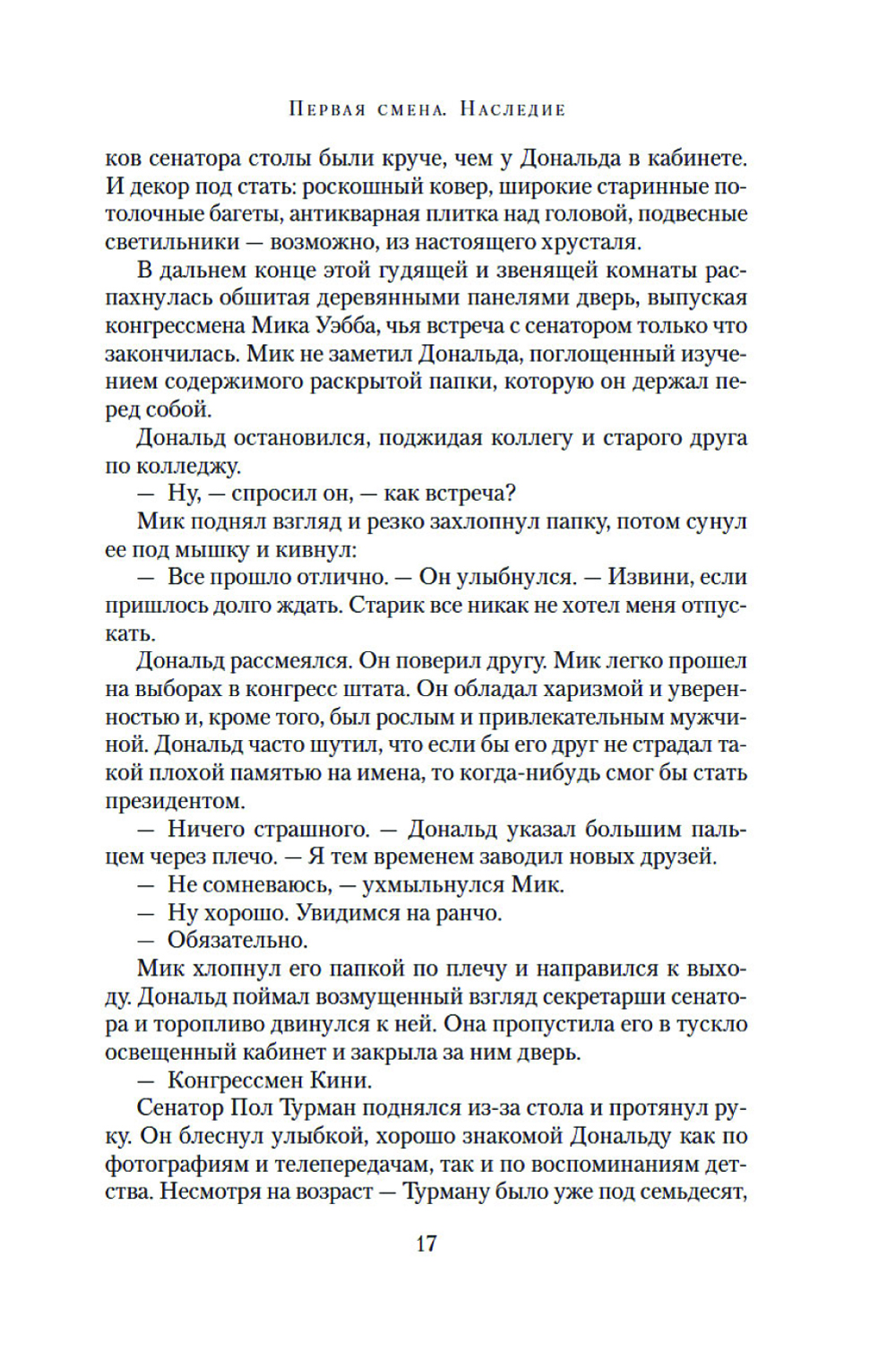 Первая смена. Наследие

ков сенатора столы были круче, чем у Дональда в кабинете. И декор под стать: роскошный ковер, широкие старинные потолочные багеты, антикварная плитка над головой, подвесные светильники — возможно, из настоящего хрусталя.

В дальнем конце этой гудящей и звенящей комнаты распахнулась обшитая деревянными панелями дверь, выпуская конгрессмена Мика Уэбба, чья встреча с сенатором только что закончилась. Мик не заметил Дональда, поглощенный изучением содержимого раскрытой папки, которую он держал перед собой.

Дональд остановился, поджидая коллегу и старого друга по колледжу.

— Ну, — спросил он, — как встреча?

Мик поднял взгляд и резко захлопнул папку, потом сунул ее под мышку и кивнул:

— Все прошло отлично. — Он улыбнулся. — Извини, если пришлось долго ждать. Старик все никак не хотел меня отпускать.

Дональд рассмеялся. Он поверил другу. Мик легко прошел на выборах в конгресс штата. Он обладал харизмой и уверенностью и, кроме того, был рослым и привлекательным мужчиной. Дональд часто шутил, что если бы его друг не страдал такой плохой памятью на имена, то когда-нибудь смог бы стать президентом.

— Ничего страшного. — Дональд указал большим пальцем через плечо. — Я тем временем заводил новых друзей.

— Не сомневаюсь, — ухмыльнулся Мик.

— Ну хорошо. Увидимся на ранчо.

— Обязательно.

Мик хлопнул его папкой по плечу и направился к выходу. Дональд поймал возмущенный взгляд секретарши сенатора и торопливо двинулся к ней. Она пропустила его в тускло освещенный кабинет и закрыла за ним дверь.

— Конгрессмен Кини.

Сенатор Пол Турман поднялся из-за стола и протянул руку. Он блеснул улыбкой, хорошо знакомой Дональду как по фотографиям и телепередачам, так и по воспоминаниям детства. Несмотря на возраст — Турману было уже под семьдесят,

17